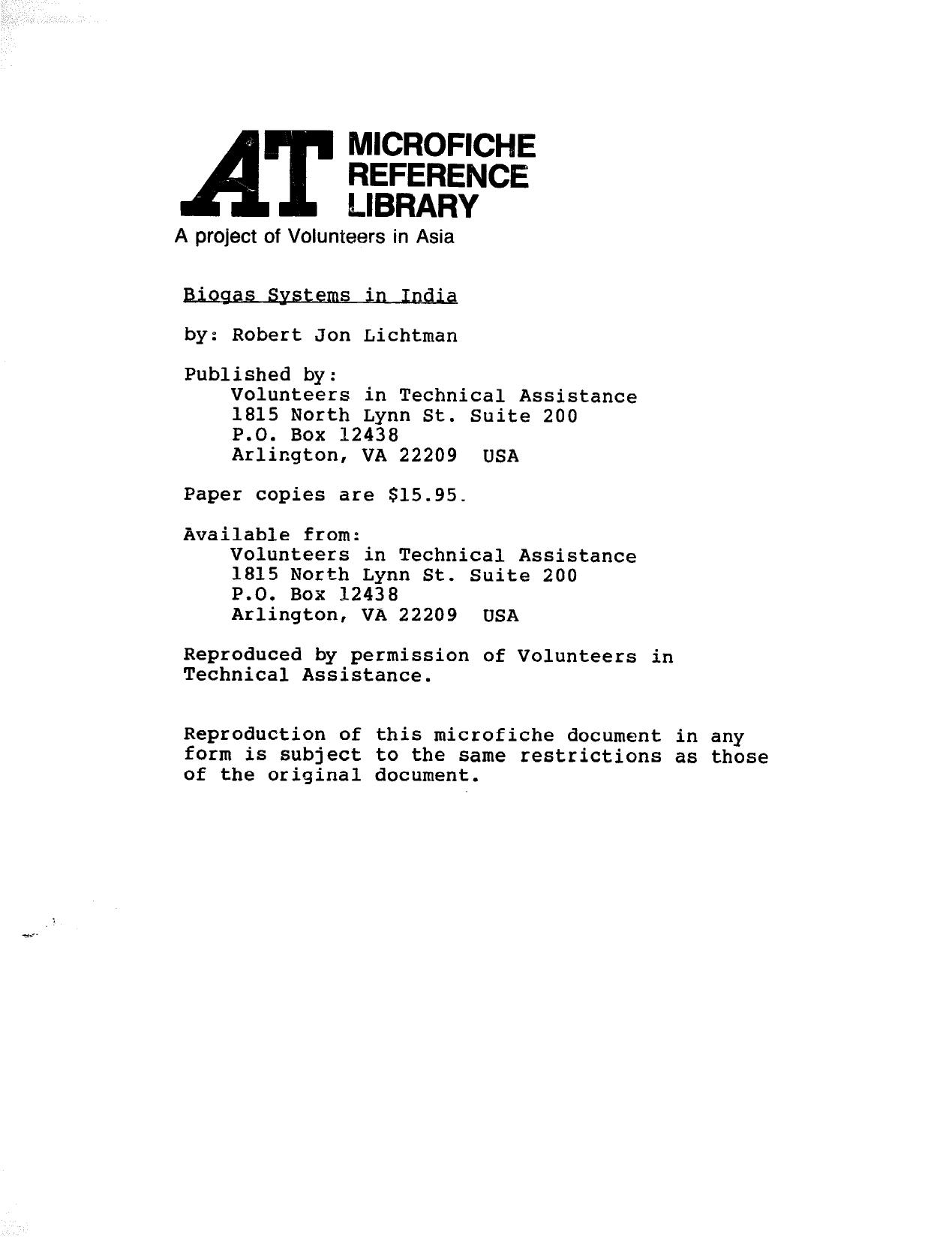 AT MICROFICHE REFERENCE LIBRARY
A project of Volunteers in Asia

Biogas Systems in India

by: Robert Jon Lichtman

Published by:
Volunteers in Technical Assistance
1815 North Lynn St. Suite 200
P.O. Box 12438
Arlington, VA 22209 USA

Paper copies are $15.95.

Available from:
Volunteers in Technical Assistance
1815 North Lynn St. Suite 200
P.O. Box 12438
Arlington, VA 22209 USA

Reproduced by permission of Volunteers in Technical Assistance.

Reproduction of this microfiche document in any form is subject to the same restrictions as those of the original document.